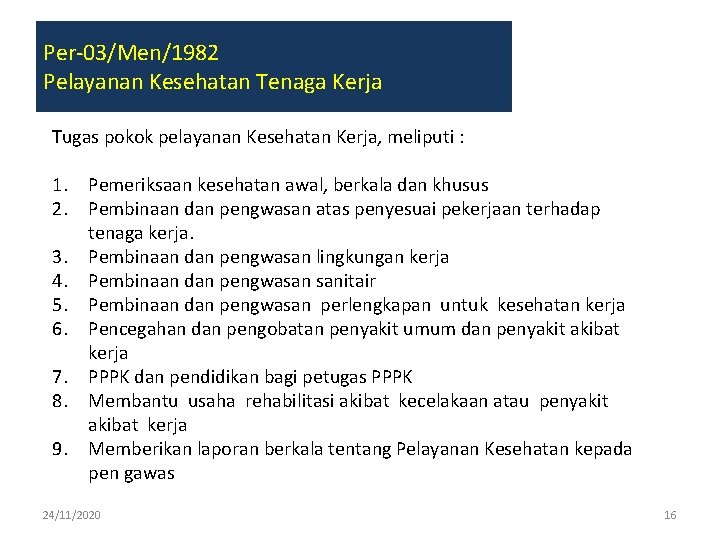 Per-03/Men/1982
Pelayanan Kesehatan Tenaga Kerja

Tugas pokok pelayanan Kesehatan Kerja, meliputi :

1. Pemeriksaan kesehatan awal, berkala dan khusus
2. Pembinaan dan pengwasan atas penyesuai pekerjaan terhadap tenaga kerja.
3. Pembinaan dan pengwasan lingkungan kerja
4. Pembinaan dan pengwasan sanitair
5. Pembinaan dan pengwasan perlengkapan untuk kesehatan kerja
6. Pencegahan dan pengobatan penyakit umum dan penyakit akibat kerja
7. PPPK dan pendidikan bagi petugas PPPK
8. Membantu usaha rehabilitasi akibat kecelakaan atau penyakit akibat kerja
9. Memberikan laporan berkala tentang Pelayanan Kesehatan kepada pen gawas

24/11/2020

16